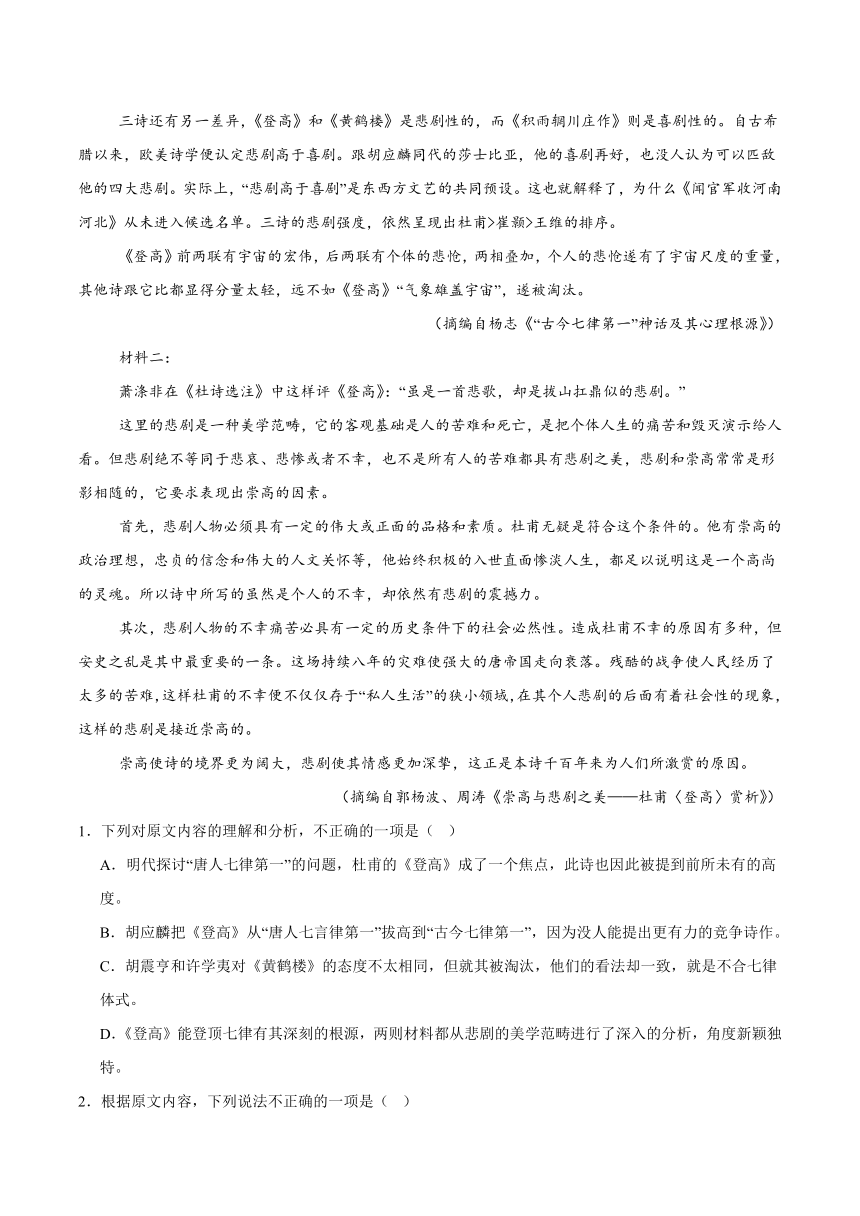 三诗还有另一差异，《登高》和《黄鹤楼》是悲剧性的，而《积雨辋川庄作》则是喜剧性的。自古希腊以来，欧美诗学便认定悲剧高于喜剧。跟胡应麟同代的莎士比亚，他的喜剧再好，也没人认为可以匹敌他的四大悲剧。实际上，“悲剧高于喜剧”是东西方文艺的共同预设。这也就解释了，为什么《闻官军收河南河北》从未进入候选名单。三诗的悲剧强度，依然呈现出杜甫>崔颢>王维的排序。

《登高》前两联有宇宙的宏伟，后两联有个体的悲怆，两相叠加，个人的悲怆遂有了宇宙尺度的重量，其他诗跟它比都显得分量太轻，远不如《登高》“气象雄盖宇宙”，遂被淘汰。

（摘编自杨志《“古今七律第一”神话及其心理根源》）

材料二：

萧涤非在《杜诗选注》中这样评《登高》：“虽是一首悲歌，却是拔山扛鼎似的悲剧。”

这里的悲剧是一种美学范畴，它的客观基础是人的苦难和死亡，是把个体人生的痛苦和毁灭演示给人看。但悲剧绝不等同于悲哀、悲惨或者不幸，也不是所有人的苦难都具有悲剧之美，悲剧和崇高常常是形影相随的，它要求表现出崇高的因素。

首先，悲剧人物必须具有一定的伟大或正面的品格和素质。杜甫无疑是符合这个条件的。他有崇高的政治理想，忠贞的信念和伟大的人文关怀等，他始终积极的入世直面惨淡人生，都足以说明这是一个高尚的灵魂。所以诗中所写的虽然是个人的不幸，却依然有悲剧的震撼力。

其次，悲剧人物的不幸痛苦必具有一定的历史条件下的社会必然性。造成杜甫不幸的原因有多种，但安史之乱是其中最重要的一条。这场持续八年的灾难使强大的唐帝国走向衰落。残酷的战争使人民经历了太多的苦难，这样杜甫的不幸便不仅仅存于“私人生活”的狭小领域，在其个人悲剧的后面有着社会性的现象，这样的悲剧是接近崇高的。

崇高使诗的境界更为阔大，悲剧使其情感更加深挚，这正是本诗千百年来为人们所激赏的原因。

（摘编自郭杨波、周涛《崇高与悲剧之美——杜甫〈登高〉赏析》）

1．下列对原文内容的理解和分析，不正确的一项是（ ）

A．明代探讨“唐人七律第一”的问题，杜甫的《登高》成了一个焦点，此诗也因此被提到前所未有的高度。

B．胡应麟把《登高》从“唐人七言律第一”拔高到“古今七律第一”，因为没人能提出更有力的竞争诗作。

C．胡震亨和许学夷对《黄鹤楼》的态度不太相同，但就其被淘汰，他们的看法却一致，就是不合七律体式。

D.《登高》能登顶七律有其深刻的根源，两则材料都从悲剧的美学范畴进行了深入的分析，角度新颖独特。

2．根据原文内容，下列说法不正确的一项是（ ）